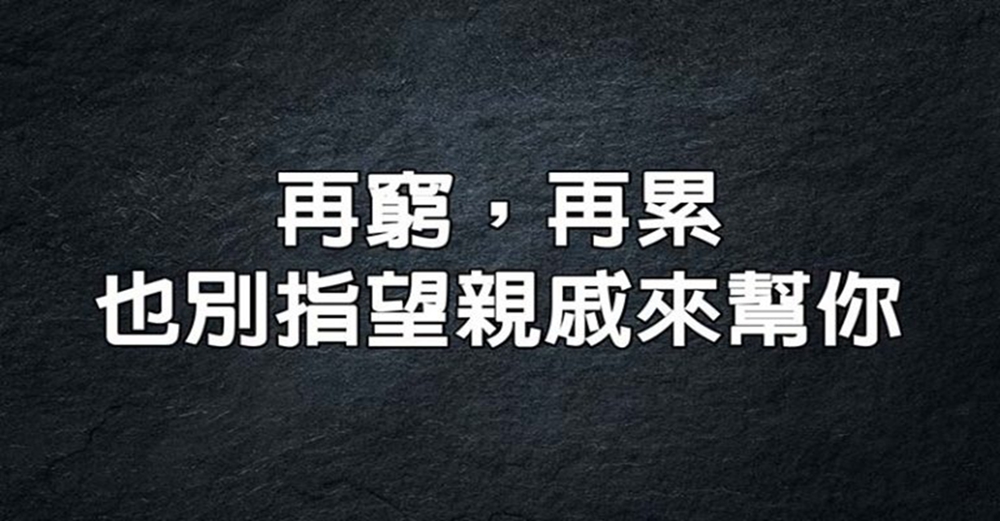 再窮，再累
也別指望親戚來幫你